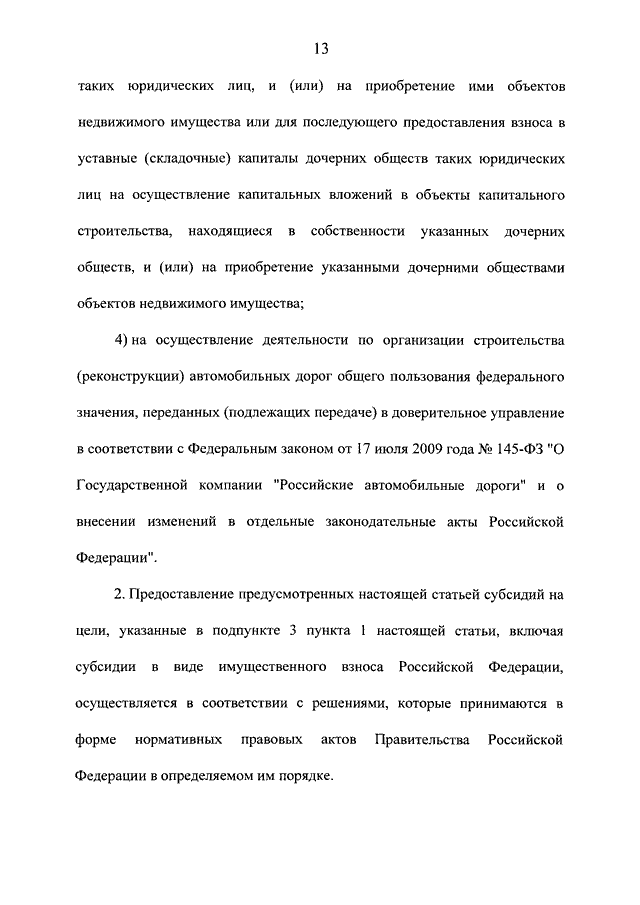 13

таких юридических лиц, и (или) на приобретение ими объектов недвижимого имущества или для последующего предоставления взноса в уставные (складочные) капиталы дочерних обществ таких юридических лиц на осуществление капитальных вложений в объекты капитального строительства, находящиеся в собственности указанных дочерних обществ, и (или) на приобретение указанными дочерними обществами объектов недвижимого имущества;

4) на осуществление деятельности по организации строительства (реконструкции) автомобильных дорог общего пользования федерального значения, переданных (подлежащих передаче) в доверительное управление в соответствии с Федеральным законом от 17 июля 2009 года № 145-ФЗ "О Государственной компании "Российские автомобильные дороги" и о внесении изменений в отдельные законодательные акты Российской Федерации".

2. Предоставление предусмотренных настоящей статьей субсидий на цели, указанные в подпункте 3 пункта 1 настоящей статьи, включая субсидии в виде имущественного взноса Российской Федерации, осуществляется в соответствии с решениями, которые принимаются в форме нормативных правовых актов Правительства Российской Федерации в определяемом им порядке.